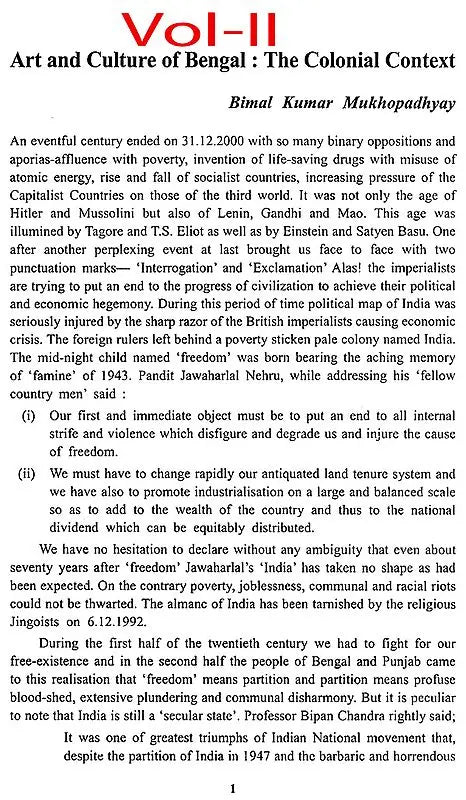 Vol-II

Art and Culture of Bengal : The Colonial Context

Bimal Kumar Mukhopadhyay

An eventful century ended on 31.12.2000 with so many binary oppositions and aporias-affluence with poverty, invention of life-saving drugs with misuse of atomic energy, rise and fall of socialist countries, increasing pressure of the Capitalist Countries on those of the third world. It was not only the age of Hitler and Mussolini but also of Lenin, Gandhi and Mao. This age was illumined by Tagore and T.S. Eliot as well as by Einstein and Satyen Basu. One after another perplexing event at last brought us face to face with two punctuation marks— 'Interrogation' and 'Exclamation' Alas! the imperialists are trying to put an end to the progress of civilization to achieve their political and economic hegemony. During this period of time political map of India was seriously injured by the sharp razor of the British imperialists causing economic crisis. The foreign rulers left behind a poverty sticken pale colony named India. The mid-night child named 'freedom' was born bearing the aching memory of 'famine' of 1943. Pandit Jawaharlal Nehru, while addressing his 'fellow country men' said :

(i) Our first and immediate object must be to put an end to all internal strife and violence which disfigure and degrade us and injure the cause of freedom.

(ii) We must have to change rapidly our antiquated land tenure system and we have also to promote industrialisation on a large and balanced scale so as to add to the wealth of the country and thus to the national dividend which can be equitably distributed.

We have no hesitation to declare without any ambiguity that even about seventy years after 'freedom' Jawaharlal's 'India' has taken no shape as had been expected. On the contrary poverty, joblessness, communal and racial riots could not be thwarted. The almanc of India has been tarnished by the religious Jingoists on 6.12.1992.

During the first half of the twentieth century we had to fight for our free-existence and in the second half the people of Bengal and Punjab came to this realisation that 'freedom' means partition and partition means profuse blood-shed, extensive plundering and communal disharmony. But it is peculiar to note that India is still a 'secular state'. Professor Bipan Chandra rightly said;

It was one of greatest triumphs of Indian National movement that, despite the partition of India in 1947 and the barbaric and horrendous

1